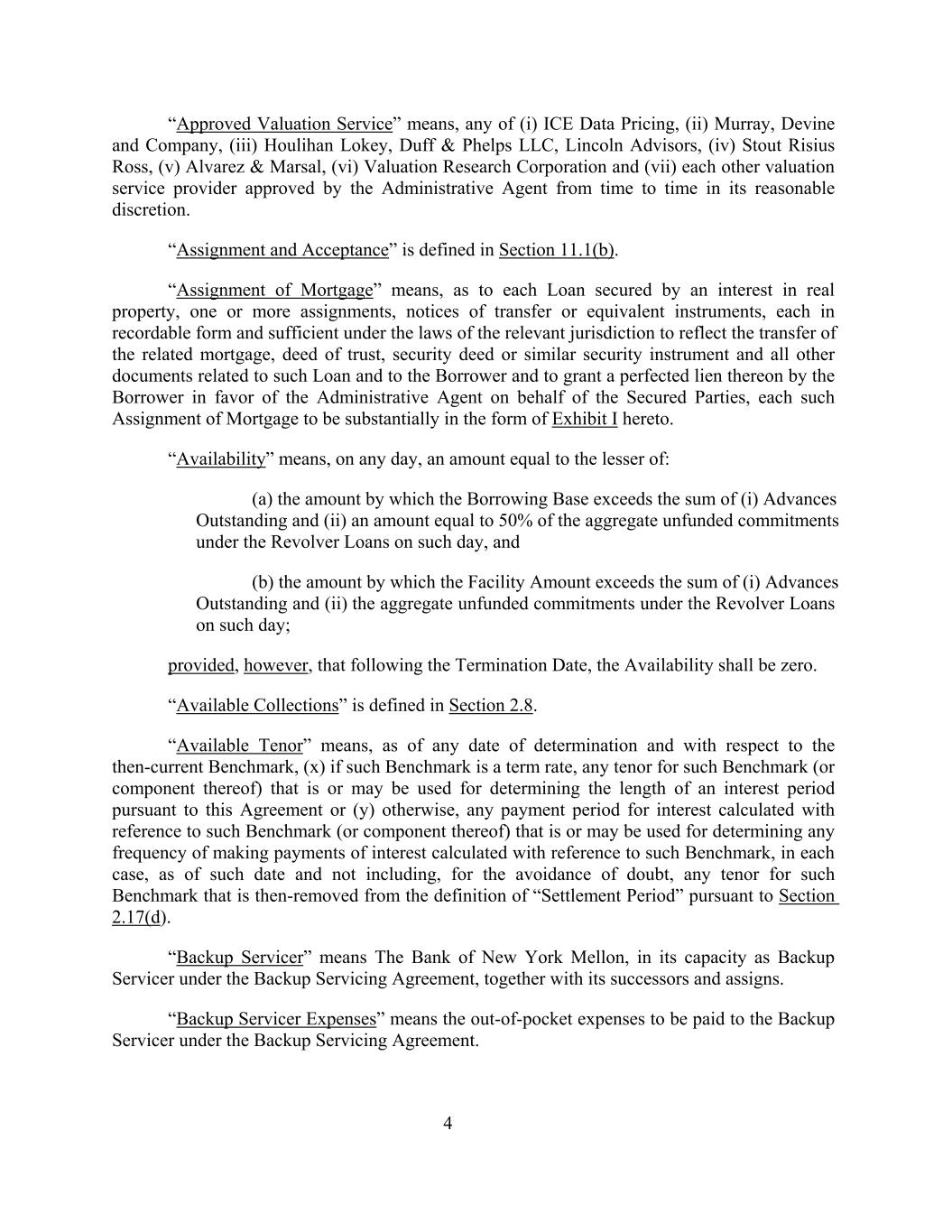 “Approved Valuation Service” means, any of (i) ICE Data Pricing, (ii) Murray, Devine and Company, (iii) Houlihan Lokey, Duff & Phelps LLC, Lincoln Advisors, (iv) Stout Risius Ross, (v) Alvarez & Marsal, (vi) Valuation Research Corporation and (vii) each other valuation service provider approved by the Administrative Agent from time to time in its reasonable discretion.

“Assignment and Acceptance” is defined in Section 11.1(b).

“Assignment of Mortgage” means, as to each Loan secured by an interest in real property, one or more assignments, notices of transfer or equivalent instruments, each in recordable form and sufficient under the laws of the relevant jurisdiction to reflect the transfer of the related mortgage, deed of trust, security deed or similar security instrument and all other documents related to such Loan and to the Borrower and to grant a perfected lien thereon by the Borrower in favor of the Administrative Agent on behalf of the Secured Parties, each such Assignment of Mortgage to be substantially in the form of Exhibit I hereto.

“Availability” means, on any day, an amount equal to the lesser of:

(a) the amount by which the Borrowing Base exceeds the sum of (i) Advances Outstanding and (ii) an amount equal to 50% of the aggregate unfunded commitments under the Revolver Loans on such day, and

(b) the amount by which the Facility Amount exceeds the sum of (i) Advances Outstanding and (ii) the aggregate unfunded commitments under the Revolver Loans on such day;

provided, however, that following the Termination Date, the Availability shall be zero.

“Available Collections” is defined in Section 2.8.

“Available Tenor” means, as of any date of determination and with respect to the then-current Benchmark, (x) if such Benchmark is a term rate, any tenor for such Benchmark (or component thereof) that is or may be used for determining the length of an interest period pursuant to this Agreement or (y) otherwise, any payment period for interest calculated with reference to such Benchmark (or component thereof) that is or may be used for determining any frequency of making payments of interest calculated with reference to such Benchmark, in each case, as of such date and not including, for the avoidance of doubt, any tenor for such Benchmark that is then-removed from the definition of “Settlement Period” pursuant to Section 2.17(d).

“Backup Servicer” means The Bank of New York Mellon, in its capacity as Backup Servicer under the Backup Servicing Agreement, together with its successors and assigns.

“Backup Servicer Expenses” means the out-of-pocket expenses to be paid to the Backup Servicer under the Backup Servicing Agreement.

4